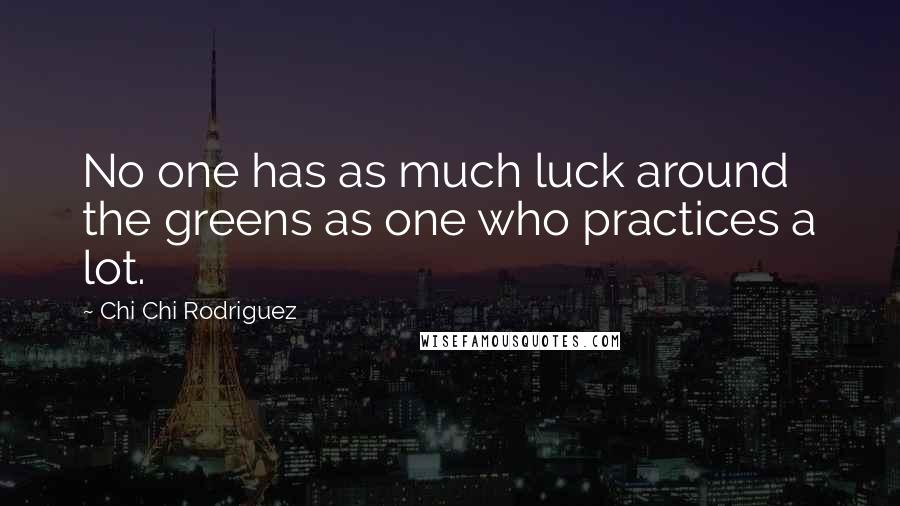 No one has as much luck around the greens as one who practices a lot.

~ Chi Chi Rodriguez

WISEFAMOUSQUOTES.COM